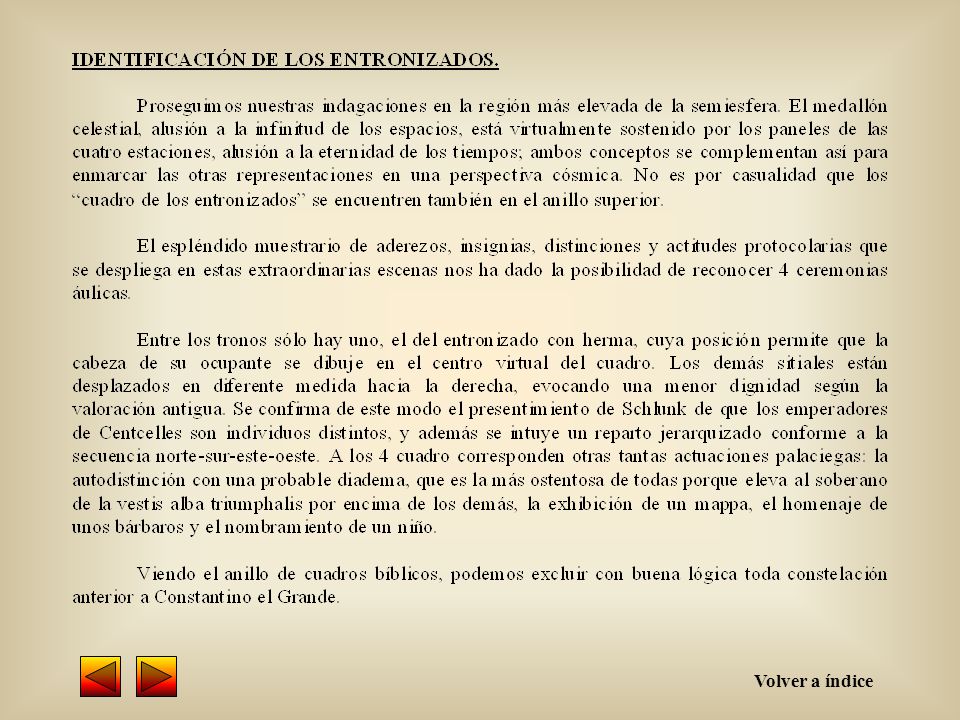 IDENTIFICACIÓN DE LOS ENTRONIZADOS.

Proseguimos nuestras indagaciones en la región más elevada de la semiesfera. El medallón celestial, alusión a la infinitud de los espacios, está virtualmente sostenido por los paneles de las cuatro estaciones, alusión a la eternidad de los tiempos; ambos conceptos se complementan así para enmarcar las otras representaciones en una perspectiva cósmica. No es por casualidad que los "cuadro de los entronizados" se encuentren también en el anillo superior.

El espléndido muestrario de aderezos, insignias, distinciones y actitudes protocolarias que se despliega en estas extraordinarias escenas nos ha dado la posibilidad de reconocer 4 ceremonias áulicas.

Entre los tronos sólo hay uno, el del entronizado con herma, cuya posición permite que la cabeza de su ocupante se dibuje en el centro virtual del cuadro. Los demás sitiales están desplazados en diferente medida hacia la derecha, evocando una menor dignidad según la valoración antigua. Se confirma de este modo el presentimiento de Schlunk de que los emperadores de Centcelles son individuos distintos, y además se intuye un reparto jerarquizado conforme a la secuencia norte-sur-este-oeste. A los 4 cuadro corresponden otras tantas actuaciones palaciegas: la autodistinción con una probable diadema, que es la más ostentosa de todas porque eleva al soberano de la vestis alba triumphalis por encima de los demás, la exhibición de un mappa, el homenaje de unos bárbaros y el nombramiento de un niño.

Viendo el anillo de cuadros bíblicos, podemos excluir con buena lógica toda constelación anterior a Constantino el Grande.

Volver a índice